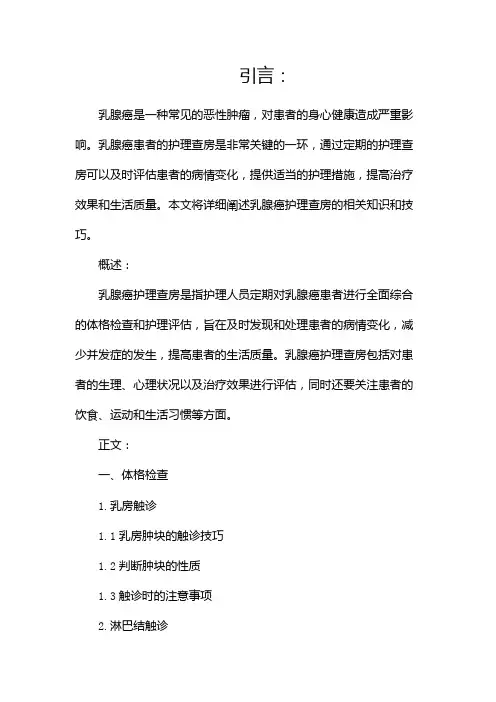 引言：

乳腺癌是一种常见的恶性肿瘤，对患者的身心健康造成严重影响。乳腺癌患者的护理查房是非常关键的一环，通过定期的护理查房可以及时评估患者的病情变化，提供适当的护理措施，提高治疗效果和生活质量。本文将详细阐述乳腺癌护理查房的相关知识和技巧。

概述：

乳腺癌护理查房是指护理人员定期对乳腺癌患者进行全面综合的体格检查和护理评估，旨在及时发现和处理患者的病情变化，减少并发症的发生，提高患者的生活质量。乳腺癌护理查房包括对患者的生理、心理状况以及治疗效果进行评估，同时还要关注患者的饮食、运动和生活习惯等方面。

正文：

一、体格检查

1. 乳房触诊

1. 1 乳房肿块的触诊技巧

1. 2 判断肿块的性质

1. 3 触诊时的注意事项

2. 淋巴结触诊